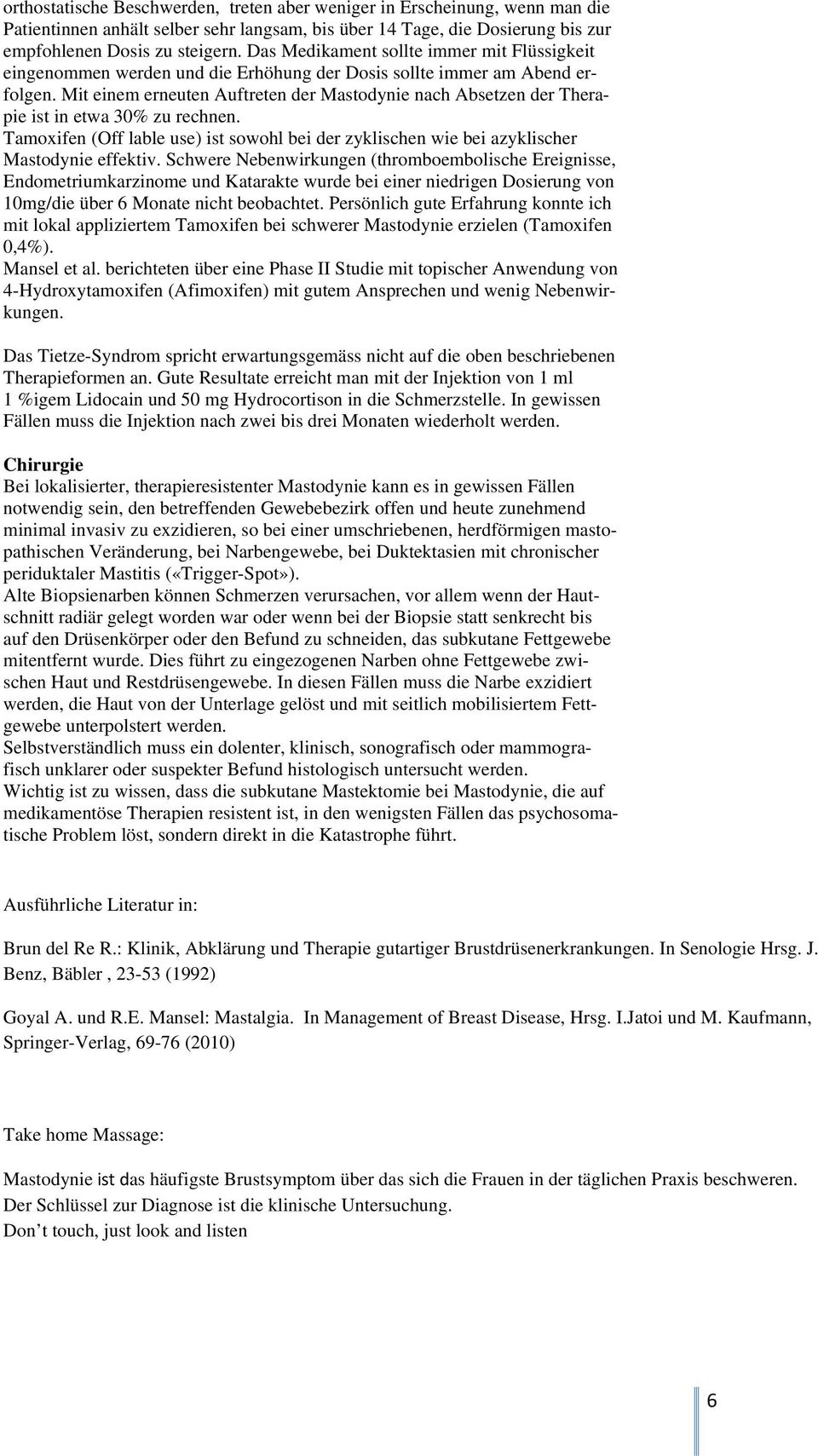 orthostatische Beschwerden, treten aber weniger in Erscheinung, wenn man die Patientinnen anhält selber sehr langsam, bis über 14 Tage, die Dosierung bis zur empfohlenen Dosis zu steigern. Das Medikament sollte immer mit Flüssigkeit eingenommen werden und die Erhöhung der Dosis sollte immer am Abend erfolgen. Mit einem erneuten Auftreten der Mastodynie nach Absetzen der Therapie ist in etwa 30% zu rechnen.
Tamoxifen (Off lable use) ist sowohl bei der zyklischen wie bei azyklischer Mastodynie effektiv. Schwere Nebenwirkungen (thromboembolische Ereignisse, Endometriumkarzinome und Katarakte wurde bei einer niedrigen Dosierung von 10mg/die über 6 Monate nicht beobachtet. Persönlich gute Erfahrung konnte ich mit lokal appliziertem Tamoxifen bei schwerer Mastodynie erzielen (Tamoxifen 0,4%).
Mansel et al. berichteten über eine Phase II Studie mit topischer Anwendung von 4-Hydroxytamoxifen (Afimoxifen) mit gutem Ansprechen und wenig Nebenwirkungen.

Das Tietze-Syndrom spricht erwartungsgemäss nicht auf die oben beschriebenen Therapieformen an. Gute Resultate erreicht man mit der Injektion von 1 ml 1 %igem Lidocain und 50 mg Hydrocortison in die Schmerzstelle. In gewissen Fällen muss die Injektion nach zwei bis drei Monaten wiederholt werden.

Chirurgie
Bei lokalisierter, therapieresistenter Mastodynie kann es in gewissen Fällen notwendig sein, den betreffenden Gewebebezirk offen und heute zunehmend minimal invasiv zu exzidieren, so bei einer umschriebenen, herdförmigen mastopathischen Veränderung, bei Narbengewebe, bei Duktektasien mit chronischer periduktaler Mastitis («Trigger-Spot»).
Alte Biopsienarben können Schmerzen verursachen, vor allem wenn der Hautschnitt radiär gelegt worden war oder wenn bei der Biopsie statt senkrecht bis auf den Drüsenkörper oder den Befund zu schneiden, das subkutane Fettgewebe mitentfernt wurde. Dies führt zu eingezogenen Narben ohne Fettgewebe zwischen Haut und Restdrüsengewebe. In diesen Fällen muss die Narbe exzidiert werden, die Haut von der Unterlage gelöst und mit seitlich mobilisiertem Fettgewebe unterpolstert werden.
Selbstverständlich muss ein dolenter, klinisch, sonografisch oder mammografisch unklarer oder suspekter Befund histologisch untersucht werden.
Wichtig ist zu wissen, dass die subkutane Mastektomie bei Mastodynie, die auf medikamentöse Therapien resistent ist, in den wenigsten Fällen das psychosomatische Problem löst, sondern direkt in die Katastrophe führt.

Ausführliche Literatur in:

Brun del Re R.: Klinik, Abklärung und Therapie gutartiger Brustdrüsenerkrankungen. In Senologie Hrsg. J. Benz, Bäbler , 23-53 (1992)

Goyal A. und R.E. Mansel: Mastalgia. In Management of Breast Disease, Hrsg. I.Jatoi und M. Kaufmann, Springer-Verlag, 69-76 (2010)

Take home Massage:

Mastodynie ist das häufigste Brustsymptom über das sich die Frauen in der täglichen Praxis beschweren.
Der Schlüssel zur Diagnose ist die klinische Untersuchung.
Don’t touch, just look and listen

6